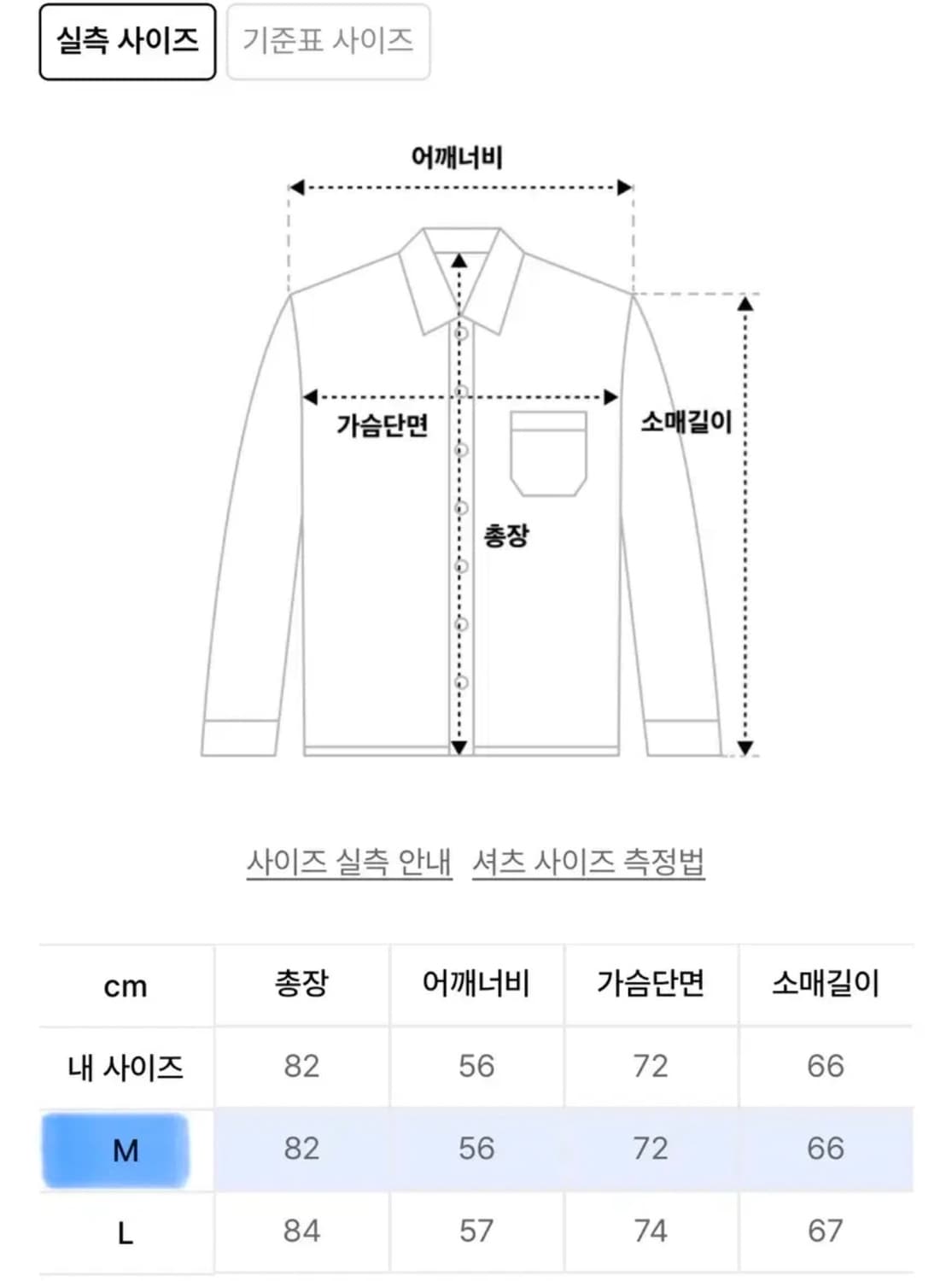 실측 사이즈 기준표 사이즈

어깨너비

가슴단면

소매길이

총장

사이즈 실측 안내 셔츠 사이즈 측정법

| cm | 총장 | 어깨너비 | 가슴단면 | 소매길이 |
|---|---|---|---|---|
| 내 사이즈 | 82 | 56 | 72 | 66 |
| M | 82 | 56 | 72 | 66 |
| L | 84 | 57 | 74 | 67 |